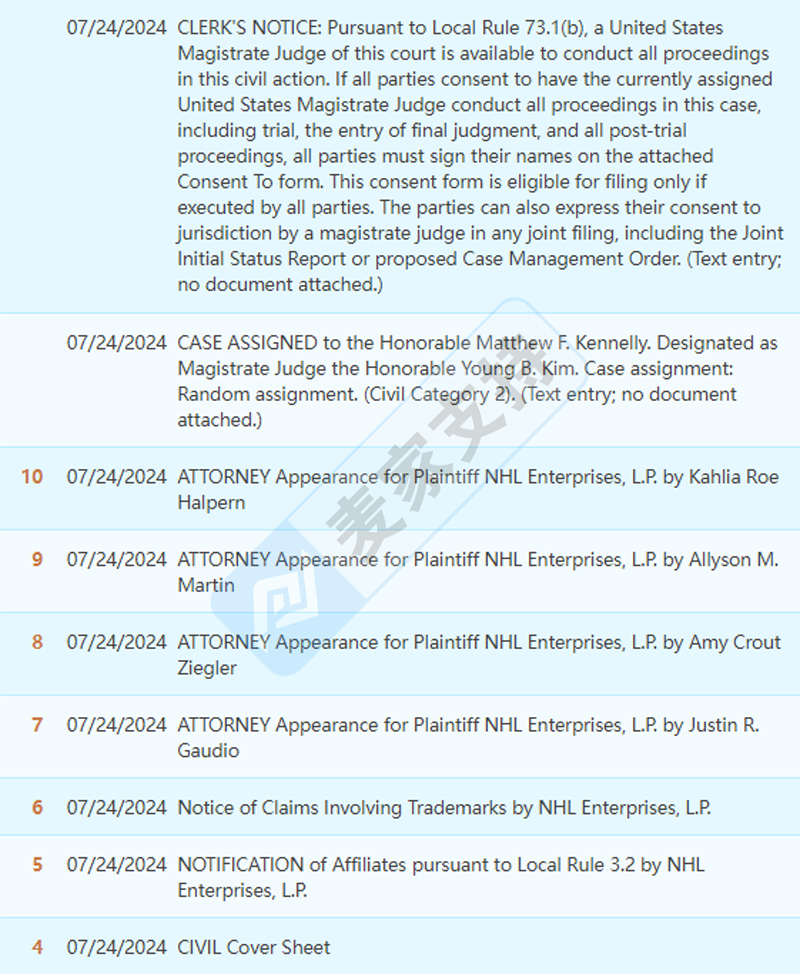 |  |  |  |
|---|---|---|
|  | 07/24/2024 | CLERK'S NOTICE: Pursuant to Local Rule 73.1(b), a United States Magistrate Judge of this court is available to conduct all proceedings in this civil action. If all parties consent to have the currently assigned United States Magistrate Judge conduct all proceedings in this case, including trial, the entry of final judgment, and all post-trial proceedings, all parties must sign their names on the attached Consent To form. This consent form is eligible for filing only if executed by all parties. The parties can also express their consent to jurisdiction by a magistrate judge in any joint filing, including the Joint Initial Status Report or proposed Case Management Order. (Text entry; no document attached.) |
|  | 07/24/2024 | CASE ASSIGNED to the Honorable Matthew F. Kennelly. Designated as Magistrate Judge the Honorable Young B. Kim. Case assignment: Random assignment. (Civil Category 2). (Text entry; no document attached.) |
| 10 | 07/24/2024 | ATTORNEY Appearance for Plaintiff NHL Enterprises, L.P. by Kahlia Roe Halpern |
| 9 | 07/24/2024 | ATTORNEY Appearance for Plaintiff NHL Enterprises, L.P. by Allyson M. Martin |
| 8 | 07/24/2024 | ATTORNEY Appearance for Plaintiff NHL Enterprises, L.P. by Amy Crout Ziegler |
| 7 | 07/24/2024 | ATTORNEY Appearance for Plaintiff NHL Enterprises, L.P. by Justin R. Gaudio |
| 6 | 07/24/2024 | Notice of Claims Involving Trademarks by NHL Enterprises, L.P. |
| 5 | 07/24/2024 | NOTIFICATION of Affiliates pursuant to Local Rule 3.2 by NHL Enterprises, L.P. |
| 4 | 07/24/2024 | CIVIL Cover Sheet |

麦家支持